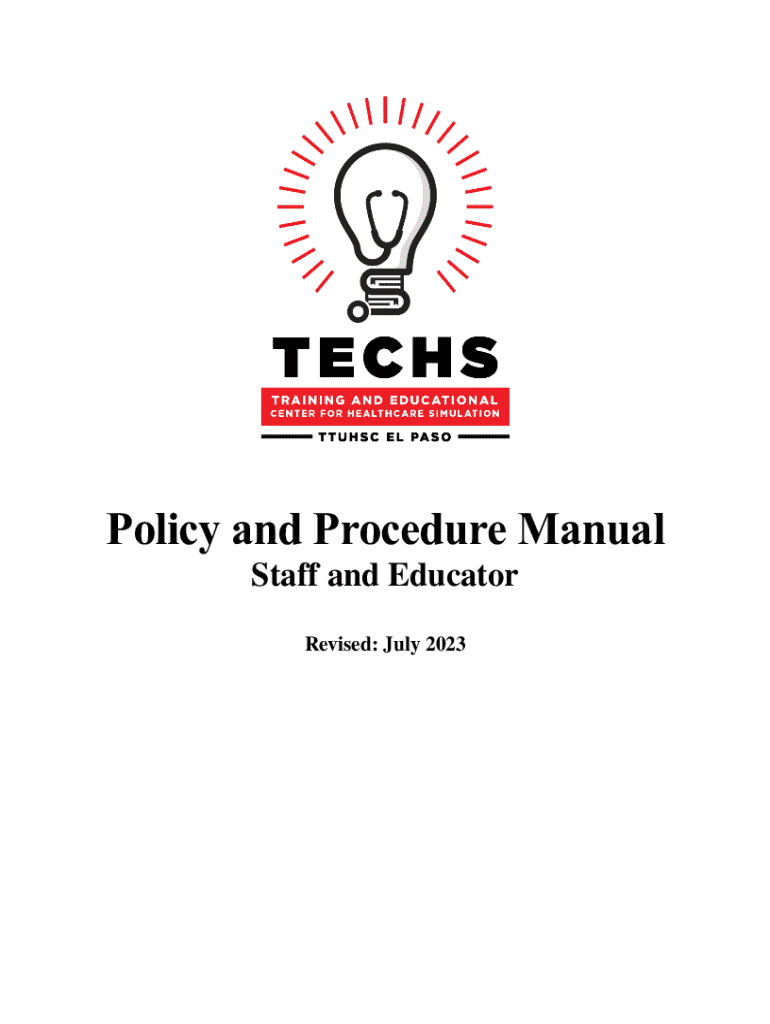 TECHS
TRAINING AND EDUCATIONAL
CENTER FOR HEALTHCARE SIMULATION
TTUHSC EL PASO

Policy and Procedure Manual
Staff and Educator

Revised: July 2023